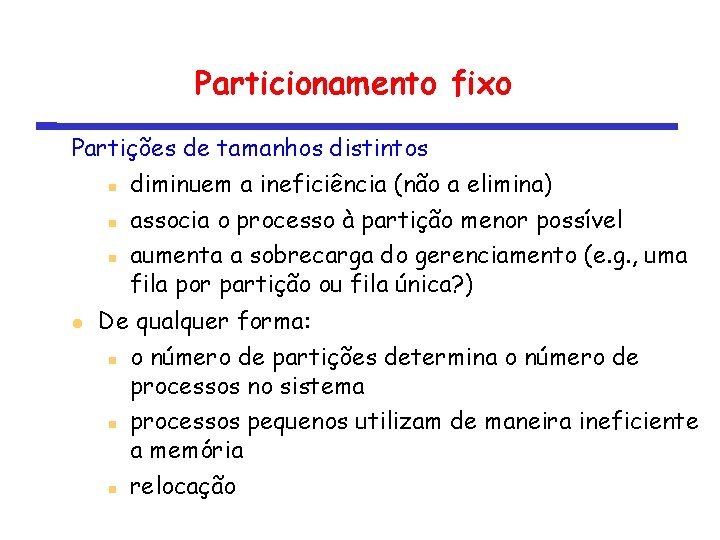 Particionamento fixo

Partições de tamanhos distintos

- diminuem a ineficiência (não a elimina)
- associa o processo à partição menor possível
- aumenta a sobrecarga do gerenciamento (e.g., uma fila por partição ou fila única?)

- De qualquer forma:
  - o número de partições determina o número de processos no sistema
  - processos pequenos utilizam de maneira ineficiente a memória
  - relocação